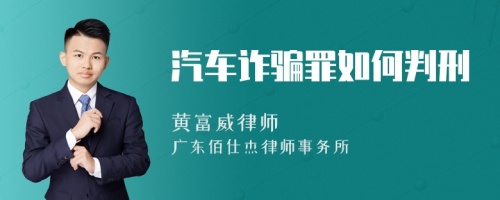 汽车诈骗罪如何判刑

黄富威律师
广东佰仕杰律师事务所